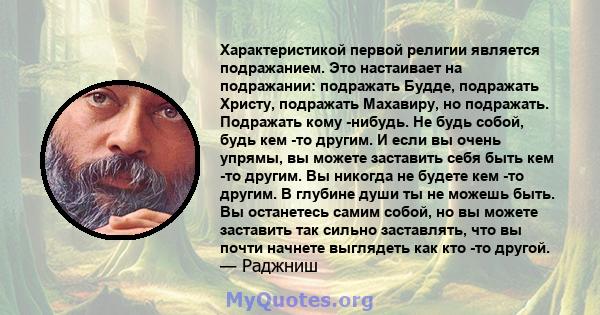 Характеристикой первой религии является подражанием. Это настаивает на подражании: подражать Будде, подражать Христу, подражать Махавиру, но подражать. Подражать кому -нибудь. Не будь собой, будь кем -то другим. И если вы очень упрямы, вы можете заставить себя быть кем -то другим. Вы никогда не будете кем -то другим. В глубине души ты не можешь быть. Вы останетесь самим собой, но вы можете заставить так сильно заставлять, что вы почти начнете выглядеть как кто -то другой.
— Раджниш

MyQuotes.org